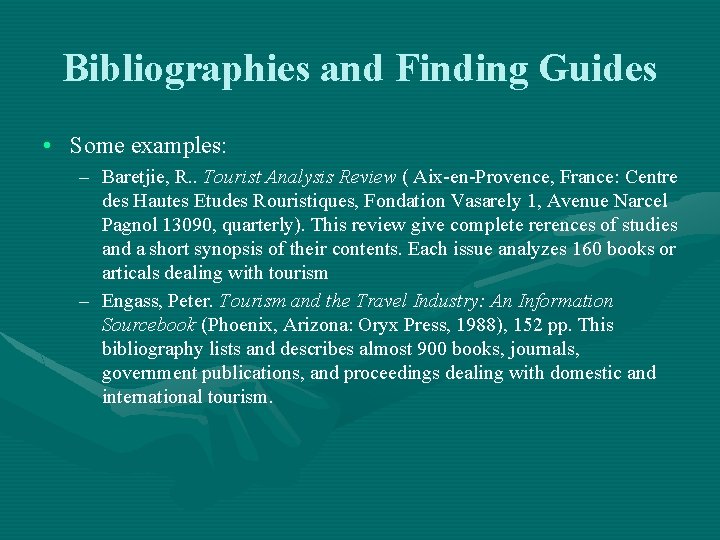 Bibliographies and Finding Guides

• Some examples:

– Baretjie, R.. Tourist Analysis Review ( Aix-en-Provence, France: Centre des Hautes Etudes Rouristiques, Fondation Vasarely 1, Avenue Narcel Pagnol 13090, quarterly). This review give complete rerences of studies and a short synopsis of their contents. Each issue analyzes 160 books or articals dealing with tourism

– Engass, Peter. Tourism and the Travel Industry: An Information Sourcebook (Phoenix, Arizona: Oryx Press, 1988), 152 pp. This bibliography lists and describes almost 900 books, journals, government publications, and proceedings dealing with domestic and international tourism.